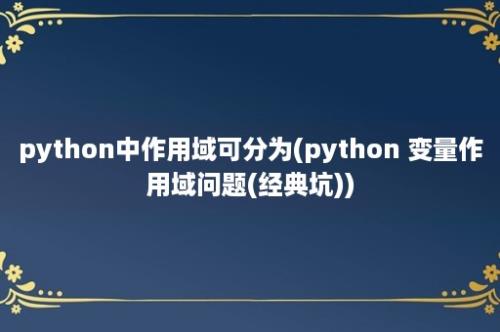 python中作用域可分为(python 变量作用域问题(经典坑))